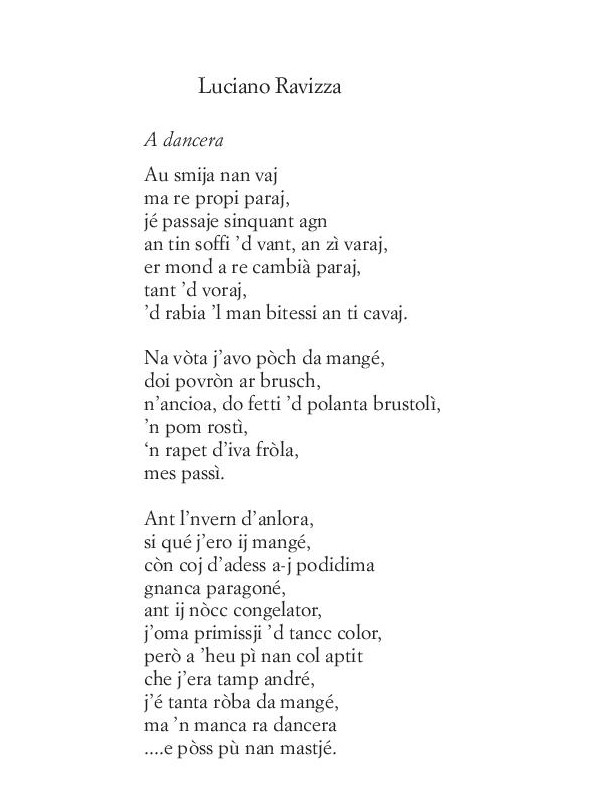 Luciano Ravizza

A dancera

Au smija nan vaj
ma re propi paraj,
jé passaje sinquant agn
an tin soffi ’d vant, an zì varaj,
er mond a re cambià paraj,
tant ’d voraj,
’d rabia ’l man bitessi an ti cavaj.

Na vòta j’avo pòch da mangé,
doi povròn ar brusch,
n’ancioa, do fetti ’d polanta brustolì,
’n pom rostì,
‘n rapet d’iva fròla,
mes passì.

Ant l’nvern d’anlora,
si qué j’ero ij mangé,
còn coj d’adess a-j podidima
gnanca paragoné,
ant ij nòcc congelator,
j’oma primissji ’d tancc color,
però a ’heu pì nan col aptit
che j’era tamp andré,
j’é tanta ròba da mangé,
ma ’n manca ra dancera
....e pòss pù nan mastjé.